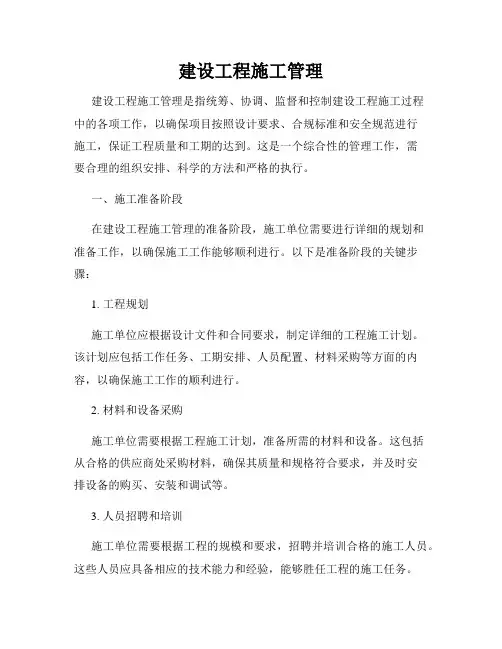 建设工程施工管理

建设工程施工管理是指统筹、协调、监督和控制建设工程施工过程中的各项工作，以确保项目按照设计要求、合规标准和安全规范进行施工，保证工程质量和工期的达到。这是一个综合性的管理工作，需要合理的组织安排、科学的方法和严格的执行。

一、施工准备阶段

在建设工程施工管理的准备阶段，施工单位需要进行详细的规划和准备工作，以确保施工工作能够顺利进行。以下是准备阶段的关键步骤：

1. 工程规划

施工单位应根据设计文件和合同要求，制定详细的工程施工计划。该计划应包括工作任务、工期安排、人员配置、材料采购等方面的内容，以确保施工工作的顺利进行。

2. 材料和设备采购

施工单位需要根据工程施工计划，准备所需的材料和设备。这包括从合格的供应商处采购材料，确保其质量和规格符合要求，并及时安排设备的购买、安装和调试等。

3. 人员招聘和培训

施工单位需要根据工程的规模和要求，招聘并培训合格的施工人员。这些人员应具备相应的技术能力和经验，能够胜任工程的施工任务。